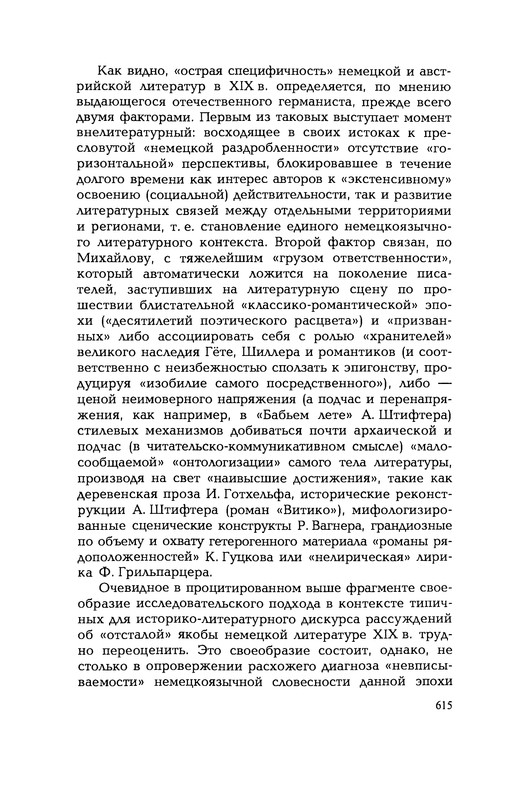 Как видно, «острая специфичность» немецкой и австрийской литератур в XIX в. определяется, по мнению выдающегося отечественного германиста, прежде всего двумя факторами. Первым из таковых выступает момент внелитературный: восходящее в своих истоках к пресловутой «немецкой раздробленности» отсутствие «горизонтальной» перспективы, блокировавшее в течение долгого времени как интерес авторов к «экстенсивному» освоению (социальной) действительности, так и развитие литературных связей между отдельными территориями и регионами, т. е. становление единого немецкоязычного литературного контекста. Второй фактор связан, по Михайлову, с тяжелейшим «грузом ответственности», который автоматически ложится на поколение писателей, заступивших на литературную сцену по прошествии блистательной «классико-романтической» эпохи («десятилетий поэтического расцвета») и «призванных» либо ассоциировать себя с ролью «хранителей» великого наследия Гёте, Шиллера и романтиков (и соответственно с неизбежностью сползать к эпигонству, продуцируя «изобилие самого посредственного»), либо — ценой неимоверного напряжения (а подчас и перенапряжения, как например, в «Бабьем лете» А. Штифтера) стилевых механизмов добиваться почти архаической и подчас (в читательско-коммуникативном смысле) «малосообщаемой» «онтологизации» самого тела литературы, производя на свет «наивысшие достижения», такие как деревенская проза И. Готхельфа, исторические реконструкции А. Штифтера (роман «Витико»), мифологизированные сценические конструкты Р. Вагнера, грандиозные по объему и охвату гетерогенного материала «романы рядоположенностей» К. Гуцкова или «нелирическая» лирика Ф. Грильпарцера.

Очевидное в процитированном выше фрагменте своеобразие исследовательского подхода в контексте типичных для историко-литературного дискурса рассуждений об «отсталой» якобы немецкой литературе XIX в. трудно переоценить. Это своеобразие состоит, однако, не столько в опровержении расхожего диагноза «невписываемости» немецкоязычной словесности данной эпохи

615